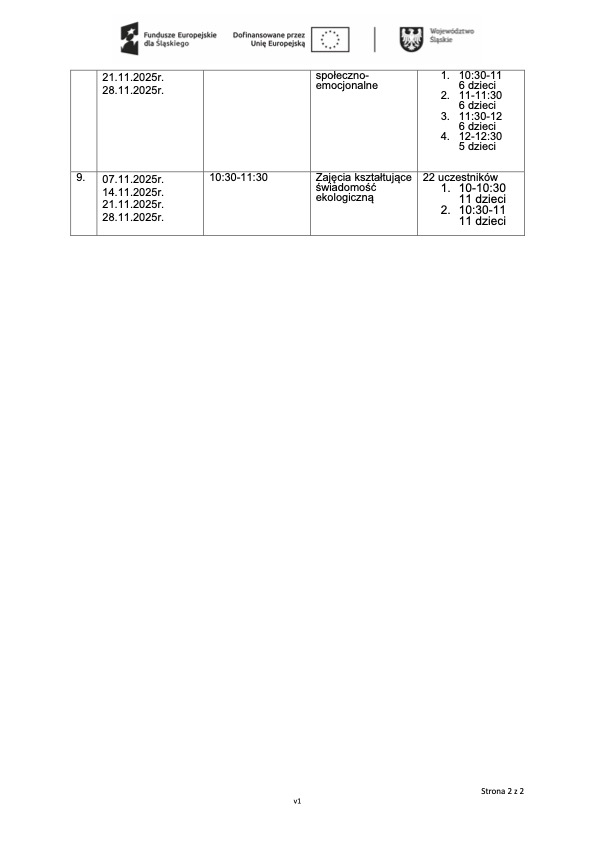 Fundusze Europejskie dla Śląskiego

Dofinansowane przez Unię Europejską

Województwo Śląskie

|  |  |  |  |  |
|---|---|---|---|---|
|  | 21.11.2025r. 28.11.2025r. |  | społeczno-emocjonalne | 1. 10:30-11 6 dzieci 2. 11-11:30 6 dzieci 3. 11:30-12 6 dzieci 4. 12-12:30 5 dzieci |
| 9. | 07.11.2025r. 14.11.2025r. 21.11.2025r. 28.11.2025r. | 10:30-11:30 | Zajęcia kształtujące świadomość ekologiczną | 22 uczestników 1. 10-10:30 11 dzieci 2. 10:30-11 11 dzieci |

Strona 2 z 2

v1